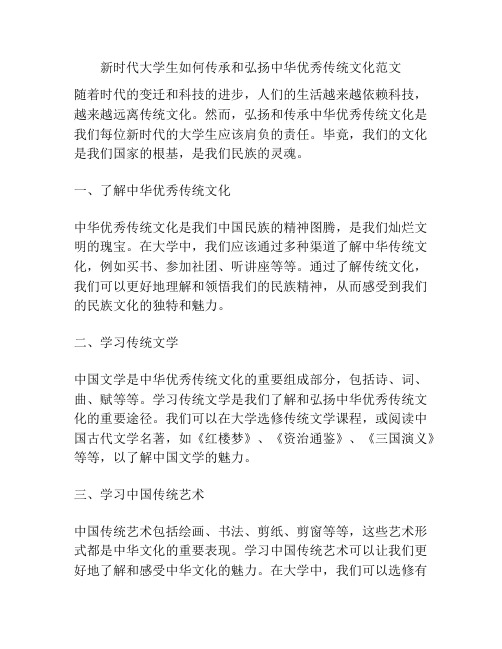 新时代大学生如何传承和弘扬中华优秀传统文化范文

随着时代的变迁和科技的进步，人们的生活越来越依赖科技，越来越远离传统文化。然而，弘扬和传承中华优秀传统文化是我们每位新时代的大学生应该肩负的责任。毕竟，我们的文化是我们国家的根基，是我们民族的灵魂。

一、了解中华优秀传统文化

中华优秀传统文化是我们中国民族的精神图腾，是我们灿烂文明的瑰宝。在大学中，我们应该通过多种渠道了解中华传统文化，例如买书、参加社团、听讲座等等。通过了解传统文化，我们可以更好地理解和领悟我们的民族精神，从而感受到我们的民族文化的独特和魅力。

二、学习传统文学

中国文学是中华优秀传统文化的重要组成部分，包括诗、词、曲、赋等等。学习传统文学是我们了解和弘扬中华优秀传统文化的重要途径。我们可以在大学选修传统文学课程，或阅读中国古代文学名著，如《红楼梦》、《资治通鉴》、《三国演义》等等，以了解中国文学的魅力。

三、学习中国传统艺术

中国传统艺术包括绘画、书法、剪纸、剪窗等等，这些艺术形式都是中华文化的重要表现。学习中国传统艺术可以让我们更好地了解和感受中华文化的魅力。在大学中，我们可以选修有